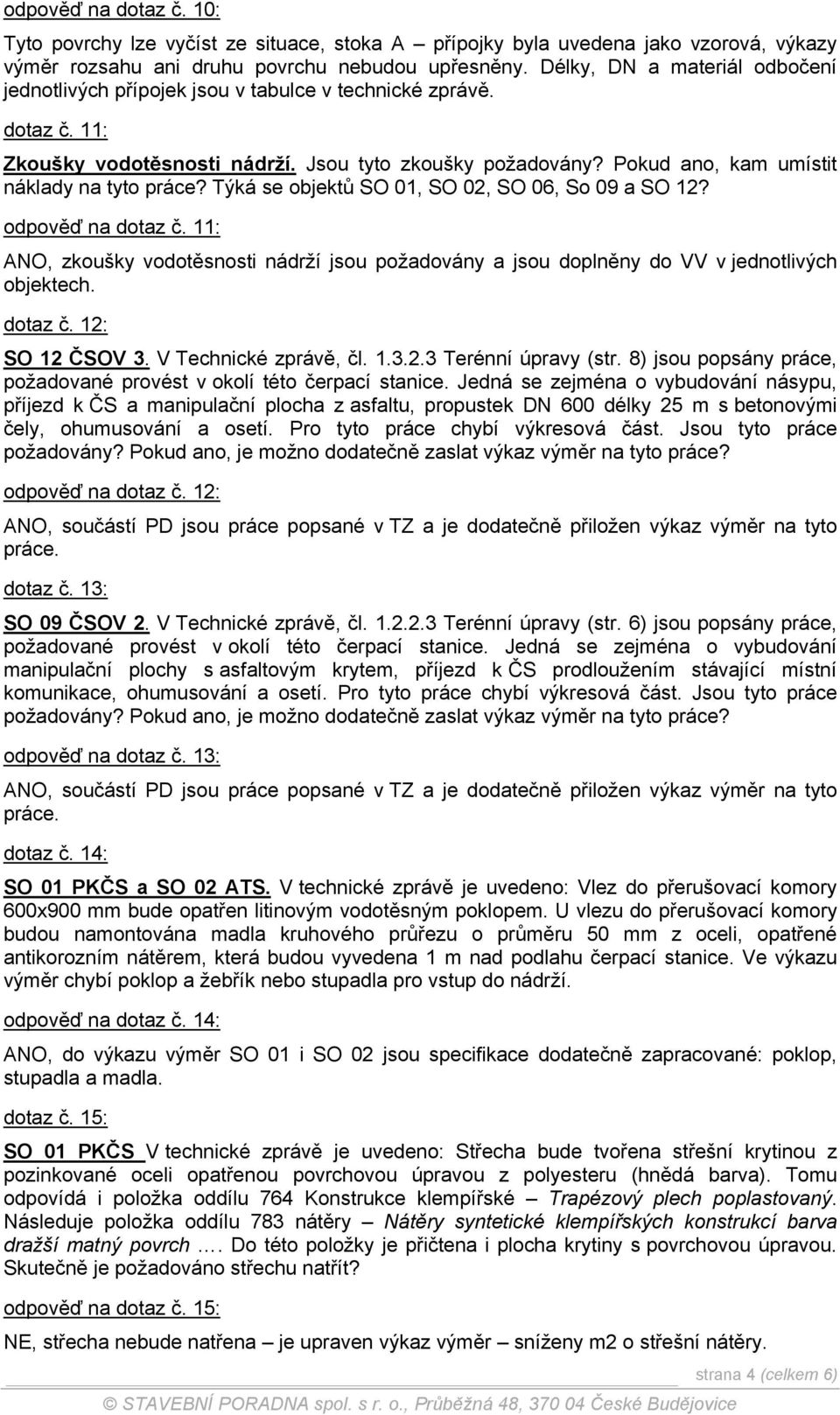 odpověď na dotaz č. 10:

Tyto povrchy lze vyčíst ze situace, stoka A – přípojky byla uvedena jako vzorová, výkazy výměr rozsahu ani druhu povrchu nebudou upřesněny. Délky, DN a materiál odbočení jednotlivých přípojek jsou v tabulce v technické zprávě.

dotaz č. 11:

Zkoušky vodotěsnosti nádrží. Jsou tyto zkoušky požadovány? Pokud ano, kam umístit náklady na tyto práce? Týká se objektů SO 01, SO 02, SO 06, So 09 a SO 12?

odpověď na dotaz č. 11:

ANO, zkoušky vodotěsnosti nádrží jsou požadovány a jsou doplněny do VV v jednotlivých objektech.

dotaz č. 12:

SO 12 ČSOV 3. V Technické zprávě, čl. 1.3.2.3 Terénní úpravy (str. 8) jsou popsány práce, požadované provést v okolí této čerpací stanice. Jedná se zejména o vybudování násypu, příjezd k ČS a manipulační plocha z asfaltu, propustek DN 600 délky 25 m s betonovými čely, ohumusování a osetí. Pro tyto práce chybí výkresová část. Jsou tyto práce požadovány? Pokud ano, je možno dodatečně zaslat výkaz výměr na tyto práce?

odpověď na dotaz č. 12:

ANO, součástí PD jsou práce popsané v TZ a je dodatečně přiložen výkaz výměr na tyto práce.

dotaz č. 13:

SO 09 ČSOV 2. V Technické zprávě, čl. 1.2.2.3 Terénní úpravy (str. 6) jsou popsány práce, požadované provést v okolí této čerpací stanice. Jedná se zejména o vybudování manipulační plochy s asfaltovým krytem, příjezd k ČS prodloužením stávající místní komunikace, ohumusování a osetí. Pro tyto práce chybí výkresová část. Jsou tyto práce požadovány? Pokud ano, je možno dodatečně zaslat výkaz výměr na tyto práce?

odpověď na dotaz č. 13:

ANO, součástí PD jsou práce popsané v TZ a je dodatečně přiložen výkaz výměr na tyto práce.

dotaz č. 14:

SO 01 PKČS a SO 02 ATS. V technické zprávě je uvedeno: Vlez do přerušovací komory 600x900 mm bude opatřen litinovým vodotěsným poklopem. U vlezu do přerušovací komory budou namontována madla kruhového průřezu o průměru 50 mm z oceli, opatřené antikorozním nátěrem, která budou vyvedena 1 m nad podlahu čerpací stanice. Ve výkazu výměr chybí poklop a žebřík nebo stupadla pro vstup do nádrží.

odpověď na dotaz č. 14:

ANO, do výkazu výměr SO 01 i SO 02 jsou specifikace dodatečně zapracované: poklop, stupadla a madla.

dotaz č. 15:

SO 01 PKČS V technické zprávě je uvedeno: Střecha bude tvořena střešní krytinou z pozinkované oceli opatřenou povrchovou úpravou z polyesteru (hnědá barva). Tomu odpovídá i položka oddílu 764 Konstrukce klempířské – Trapézový plech poplastovaný. Následuje položka oddílu 783 nátěry – Nátěry syntetické klempířských konstrukcí barva dražší matný povrch .… Do této položky je přičtena i plocha krytiny s povrchovou úpravou. Skutečně je požadováno střechu natřít?

odpověď na dotaz č. 15:

NE, střecha nebude natřena – je upraven výkaz výměr – sníženy m2 o střešní nátěry.

strana 4 (celkem 6)

© STAVEBNÍ PORADNA spol. s r. o., Průběžná 48, 370 04 České Budějovice